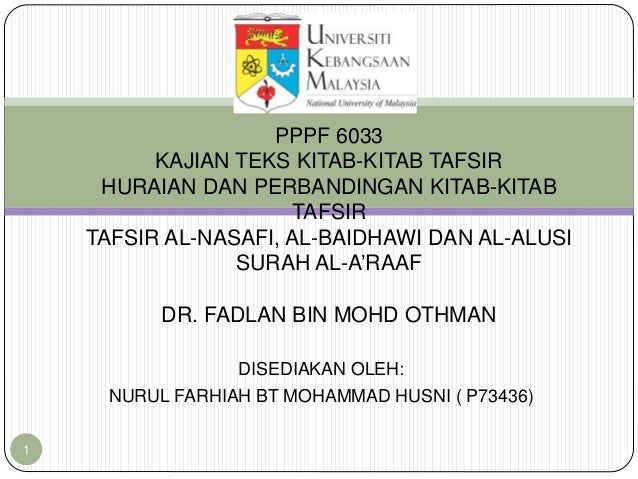 UNIVERSITI
KEBANGSAAN
MALAYSIA
National University of Malaysia

PPPF 6033
KAJIAN TEKS KITAB-KITAB TAFSIR
HURAIAN DAN PERBANDINGAN KITAB-KITAB TAFSIR
TAFSIR AL-NASAFI, AL-BAIDHAWI DAN AL-ALUSI
SURAH AL-A'RAAF

DR. FADLAN BIN MOHD OTHMAN

DISEDIAKAN OLEH:
NURUL FARHIAH BT MOHAMMAD HUSNI ( P73436)

1